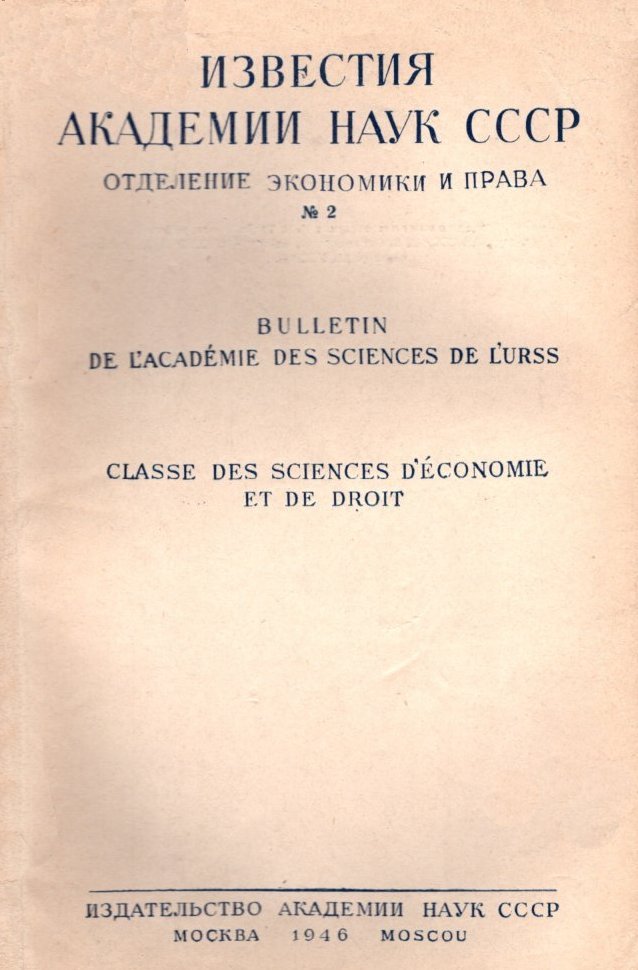 ИЗВЕСТИЯ
АКАДЕМИИ НАУК СССР
ОТДЕЛЕНИЕ ЭКОНОМИКИ И ПРАВА
№ 2

BULLETIN
DE L'ACADÉMIE DES SCIENCES DE L'URSS

CLASSE DES SCIENCES D'ÉCONOMIE
ET DE DROIT

ИЗДАТЕЛЬСТВО АКАДЕМИИ НАУК СССР
МОСКВА 1946 MOSCOU